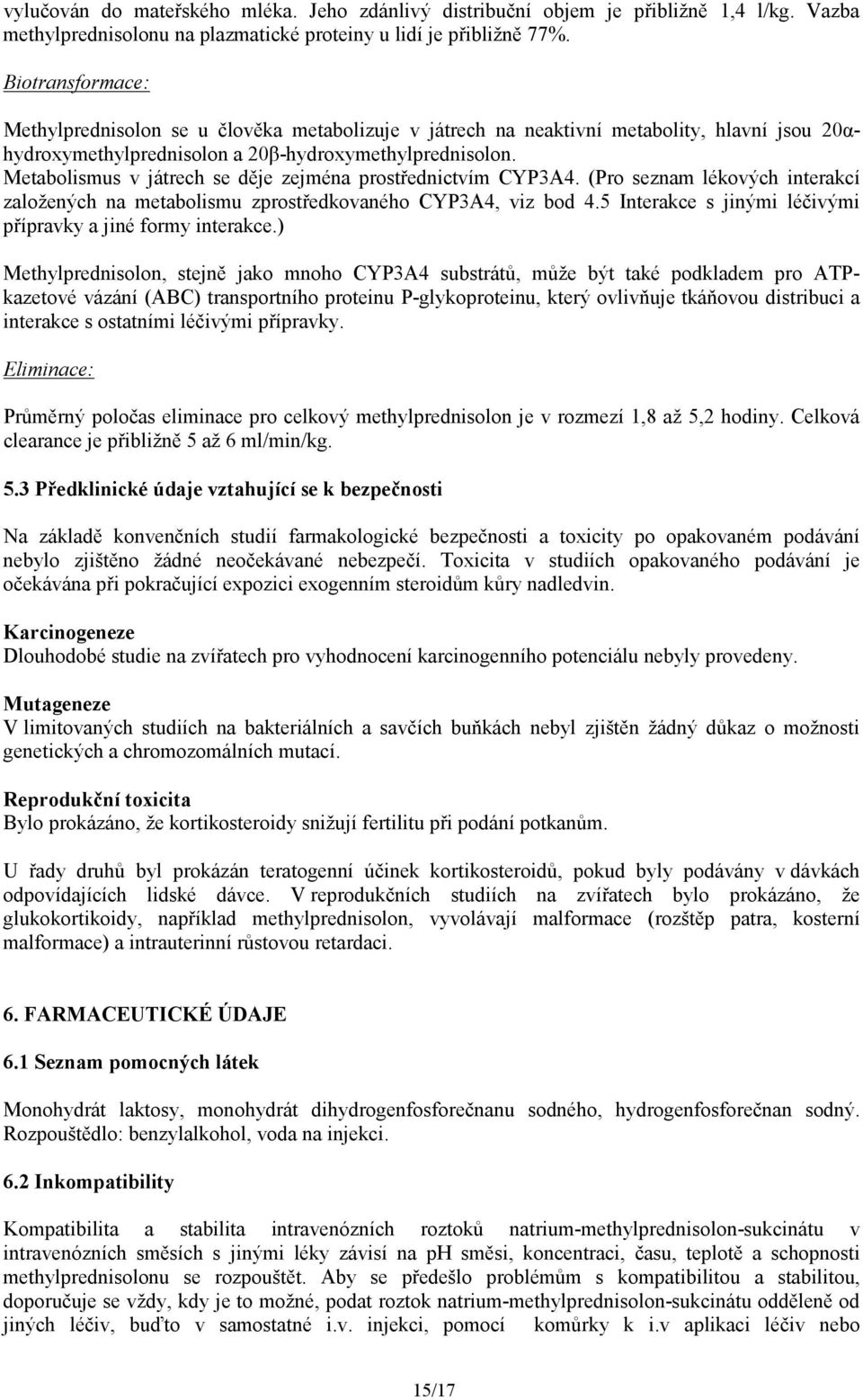 vylučován do mateřského mléka. Jeho zdánlivý distribuční objem je přibližně 1,4 l/kg. Vazba methylprednisolonu na plazmatické proteiny u lidí je přibližně 77%.

Biotransformace:

Methylprednisolon se u člověka metabolizuje v játrech na neaktivní metabolity, hlavní jsou 20α-hydroxymethylprednisolon a 20β-hydroxymethylprednisolon. Metabolismus v játrech se děje zejména prostřednictvím CYP3A4. (Pro seznam lékových interakcí založených na metabolismu zprostředkovaného CYP3A4, viz bod 4.5 Interakce s jinými léčivými přípravky a jiné formy interakce.)

Methylprednisolon, stejně jako mnoho CYP3A4 substrátů, může být také podkladem pro ATP-kazetové vázání (ABC) transportního proteinu P-glykoproteinu, který ovlivňuje tkáňovou distribuci a interakce s ostatními léčivými přípravky.

Eliminace:

Průměrný poločas eliminace pro celkový methylprednisolon je v rozmezí 1,8 až 5,2 hodiny. Celková clearance je přibližně 5 až 6 ml/min/kg.

5.3 Předklinické údaje vztahující se k bezpečnosti

Na základě konvenčních studií farmakologické bezpečnosti a toxicity po opakovaném podávání nebylo zjištěno žádné neočekávané nebezpečí. Toxicita v studiích opakovaného podávání je očekávána při pokračující expozici exogenním steroidům kůry nadledvin.

Karcinogeneze
Dlouhodobé studie na zvířatech pro vyhodnocení karcinogenního potenciálu nebyly provedeny.

Mutageneze
V limitovaných studiích na bakteriálních a savčích buňkách nebyl zjištěn žádný důkaz o možnosti genetických a chromozomálních mutací.

Reprodukční toxicita
Bylo prokázáno, že kortikosteroidy snižují fertilitu při podání potkanům.

U řady druhů byl prokázán teratogenní účinek kortikosteroidů, pokud byly podávány v dávkách odpovídajících lidské dávce. V reprodukčních studiích na zvířatech bylo prokázáno, že glukokortikoidy, například methylprednisolon, vyvolávají malformace (rozštěp patra, kosterní malformace) a intrauterinní růstovou retardaci.

6. FARMACEUTICKÉ ÚDAJE

6.1 Seznam pomocných látek

Monohydrát laktosy, monohydrát dihydrogenfosforečnanu sodného, hydrogenfosforečnan sodný. Rozpouštědlo: benzylalkohol, voda na injekci.

6.2 Inkompatibility

Kompatibilita a stabilita intravenózních roztoků natrium-methylprednisolon-sukcinátu v intravenózních směsích s jinými léky závisí na pH směsi, koncentraci, času, teplotě a schopnosti methylprednisolonu se rozpouštět. Aby se předešlo problémům s kompatibilitou a stabilitou, doporučuje se vždy, kdy je to možné, podat roztok natrium-methylprednisolon-sukcinátu odděleně od jiných léčiv, buďto v samostatné i.v. injekci, pomocí komůrky k i.v aplikaci léčiv nebo

15/17